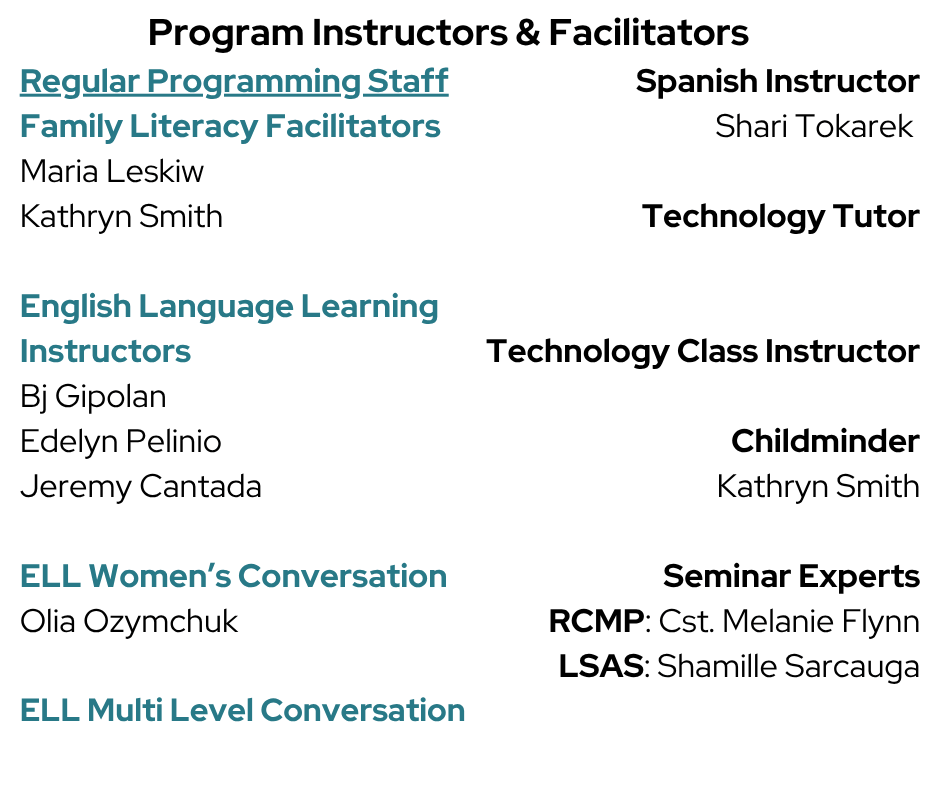 Program Instructors & Facilitators

Regular Programming Staff

Family Literacy Facilitators
Maria Leskiw
Kathryn Smith

English Language Learning Instructors
Bj Gipolan
Edelyn Pelinio
Jeremy Cantada

ELL Women's Conversation
Olia Ozymchuk

ELL Multi Level Conversation

Spanish Instructor
Shari Tokarek

Technology Tutor

Technology Class Instructor

Childminder
Kathryn Smith

Seminar Experts
RCMP: Cst. Melanie Flynn
LSAS: Shamille Sarcauga